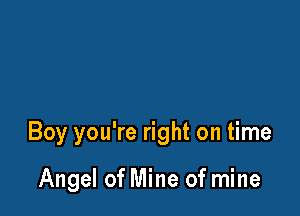 Boy you're right on time

Angel of Mine of mine